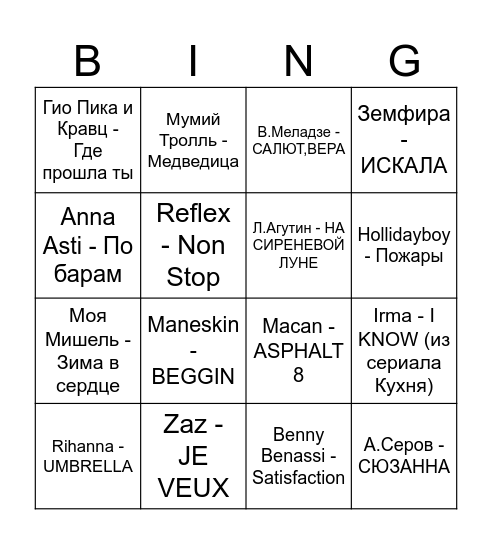 | B | I | N | G |
|---|---|---|---|
| Гио Пика и Кравц - Где прошла ты | Мумий Тролль - Медведица | В.Меладзе - САЛЮТ,ВЕРА | Земфира - ИСКАЛА |
| Anna Asti - По барам | Reflex - Non Stop | Л.Агутин - НА СИРЕНЕВОЙ ЛУНЕ | Hollidayboy - Пожары |
| Моя Мишель - Зима в сердце | Maneskin - BEGGIN | Macan - ASPHALT 8 | Irma - I KNOW (из сериала Кухня) |
| Rihanna - UMBRELLA | Zaz - JE VEUX | Benny Benassi - Satisfaction | А.Серов - СЮЗАННА |